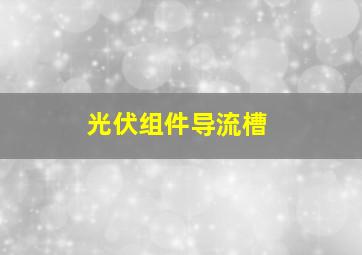 光伏组件导流槽